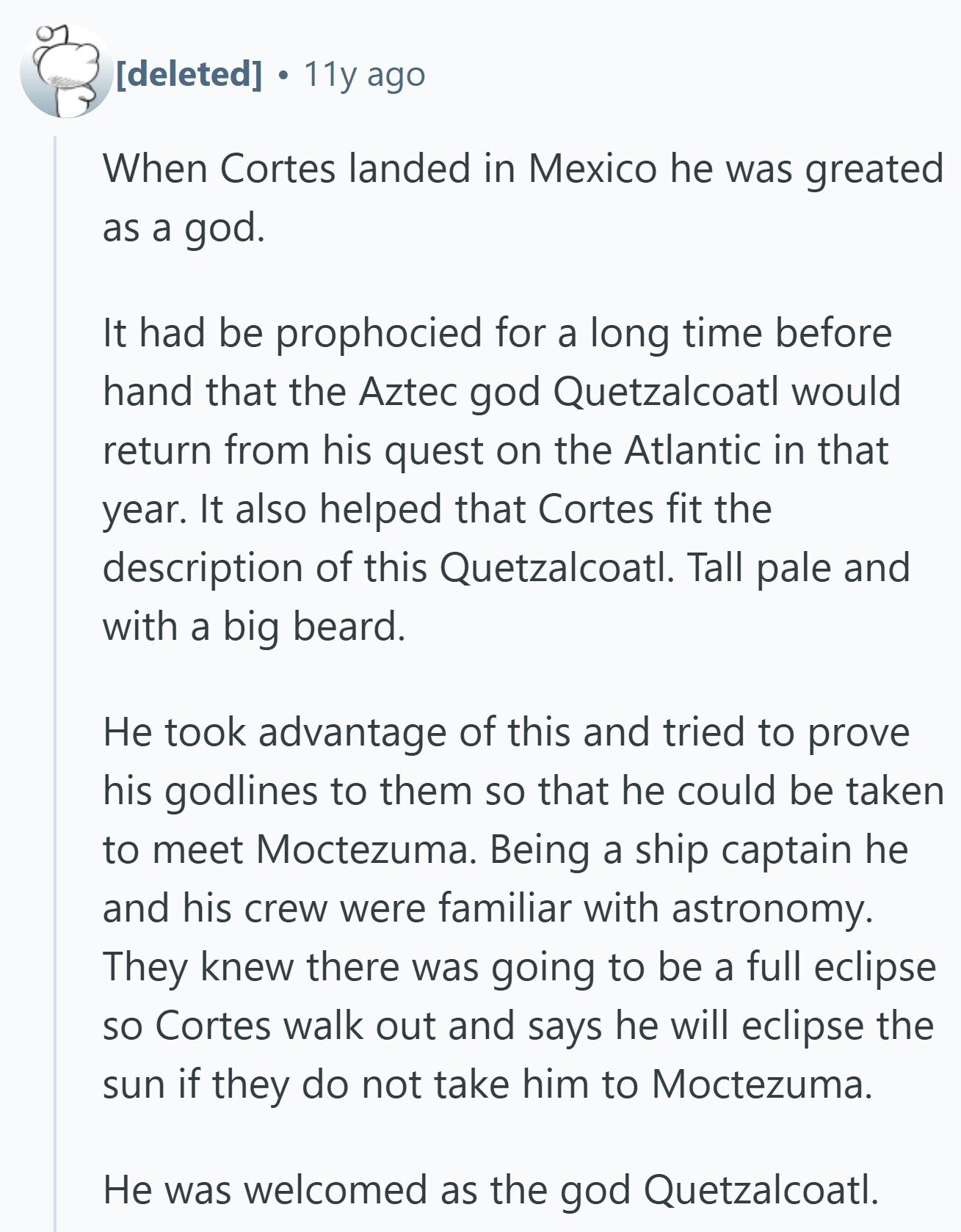 [deleted] • 11y ago

When Cortes landed in Mexico he was greated as a god.

It had be prophocied for a long time before hand that the Aztec god Quetzalcoatl would return from his quest on the Atlantic in that year. It also helped that Cortes fit the description of this Quetzalcoatl. Tall pale and with a big beard.

He took advantage of this and tried to prove his godlines to them so that he could be taken to meet Moctezuma. Being a ship captain he and his crew were familiar with astronomy. They knew there was going to be a full eclipse so Cortes walk out and says he will eclipse the sun if they do not take him to Moctezuma.

He was welcomed as the god Quetzalcoatl.